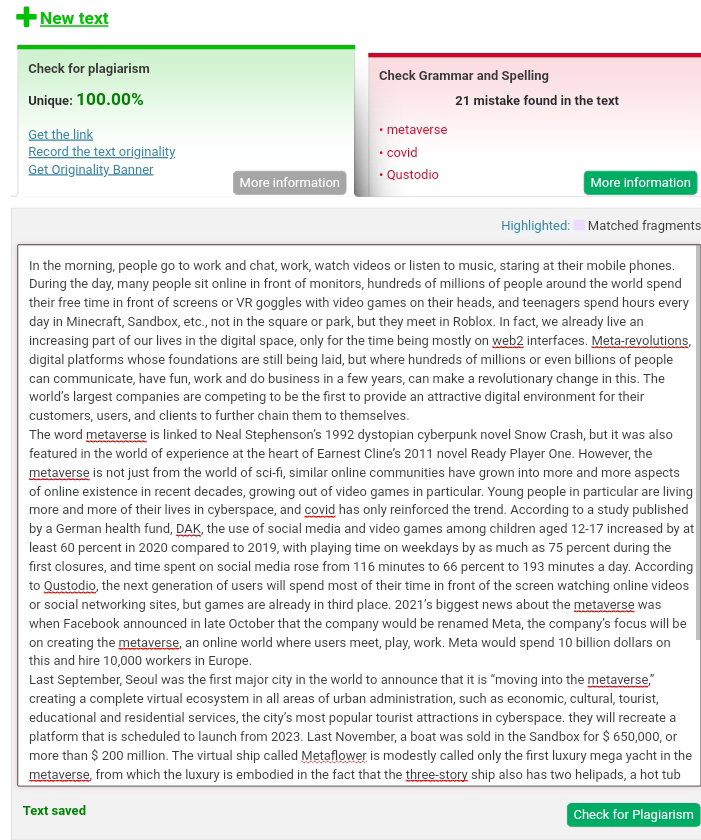 New text

Check for plagiarism

Unique: 100.00%

Get the link
Record the text originality
Get Originality Banner

More information

Check Grammar and Spelling

21 mistake found in the text

• metaverse
• covid
• Qustodio

More information

Highlighted: Matched fragments

In the morning, people go to work and chat, work, watch videos or listen to music, staring at their mobile phones. During the day, many people sit online in front of monitors, hundreds of millions of people around the world spend their free time in front of screens or VR goggles with video games on their heads, and teenagers spend hours every day in Minecraft, Sandbox, etc., not in the square or park, but they meet in Roblox. In fact, we already live an increasing part of our lives in the digital space, only for the time being mostly on web2 interfaces. Meta-revolutions, digital platforms whose foundations are still being laid, but where hundreds of millions or even billions of people can communicate, have fun, work and do business in a few years, can make a revolutionary change in this. The world's largest companies are competing to be the first to provide an attractive digital environment for their customers, users, and clients to further chain them to themselves.
The word metaverse is linked to Neal Stephenson's 1992 dystopian cyberpunk novel Snow Crash, but it was also featured in the world of experience at the heart of Earnest Cline's 2011 novel Ready Player One. However, the metaverse is not just from the world of sci-fi, similar online communities have grown into more and more aspects of online existence in recent decades, growing out of video games in particular. Young people in particular are living more and more of their lives in cyberspace, and covid has only reinforced the trend. According to a study published by a German health fund, DAK, the use of social media and video games among children aged 12-17 increased by at least 60 percent in 2020 compared to 2019, with playing time on weekdays by as much as 75 percent during the first closures, and time spent on social media rose from 116 minutes to 66 percent to 193 minutes a day. According to Qustodio, the next generation of users will spend most of their time in front of the screen watching online videos or social networking sites, but games are already in third place. 2021's biggest news about the metaverse was when Facebook announced in late October that the company would be renamed Meta, the company's focus will be on creating the metaverse, an online world where users meet, play, work. Meta would spend 10 billion dollars on this and hire 10,000 workers in Europe.
Last September, Seoul was the first major city in the world to announce that it is "moving into the metaverse," creating a complete virtual ecosystem in all areas of urban administration, such as economic, cultural, tourist, educational and residential services, the city's most popular tourist attractions in cyberspace. they will recreate a platform that is scheduled to launch from 2023. Last November, a boat was sold in the Sandbox for $ 650,000, or more than $ 200 million. The virtual ship called Metaflower is modestly called only the first luxury mega yacht in the metaverse, from which the luxury is embodied in the fact that the three-story ship also has two helipads, a hot tub

Text saved

Check for Plagiarism